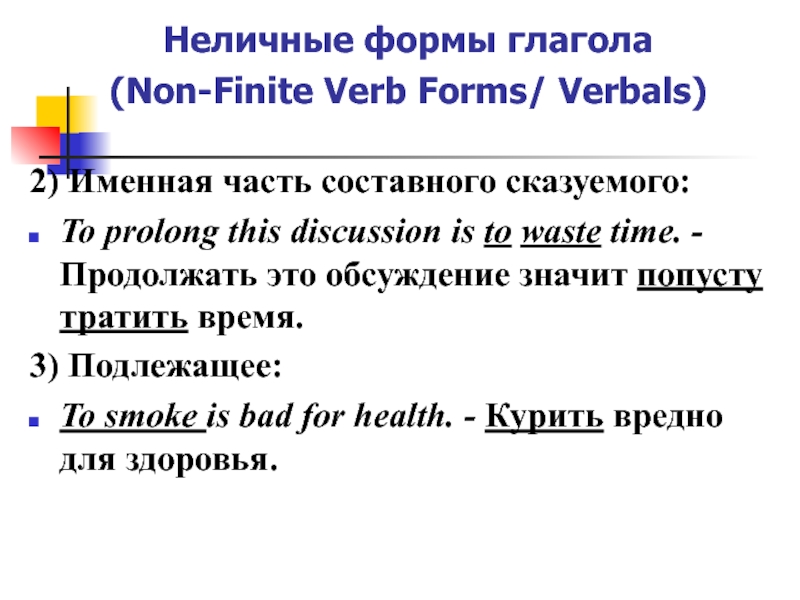 Неличные формы глагола
(Non-Finite Verb Forms/ Verbals)

2) Именная часть составного сказуемого:

To prolong this discussion is to waste time. - Продолжать это обсуждение значит попусту тратить время.

3) Подлежащее:

To smoke is bad for health. - Курить вредно для здоровья.